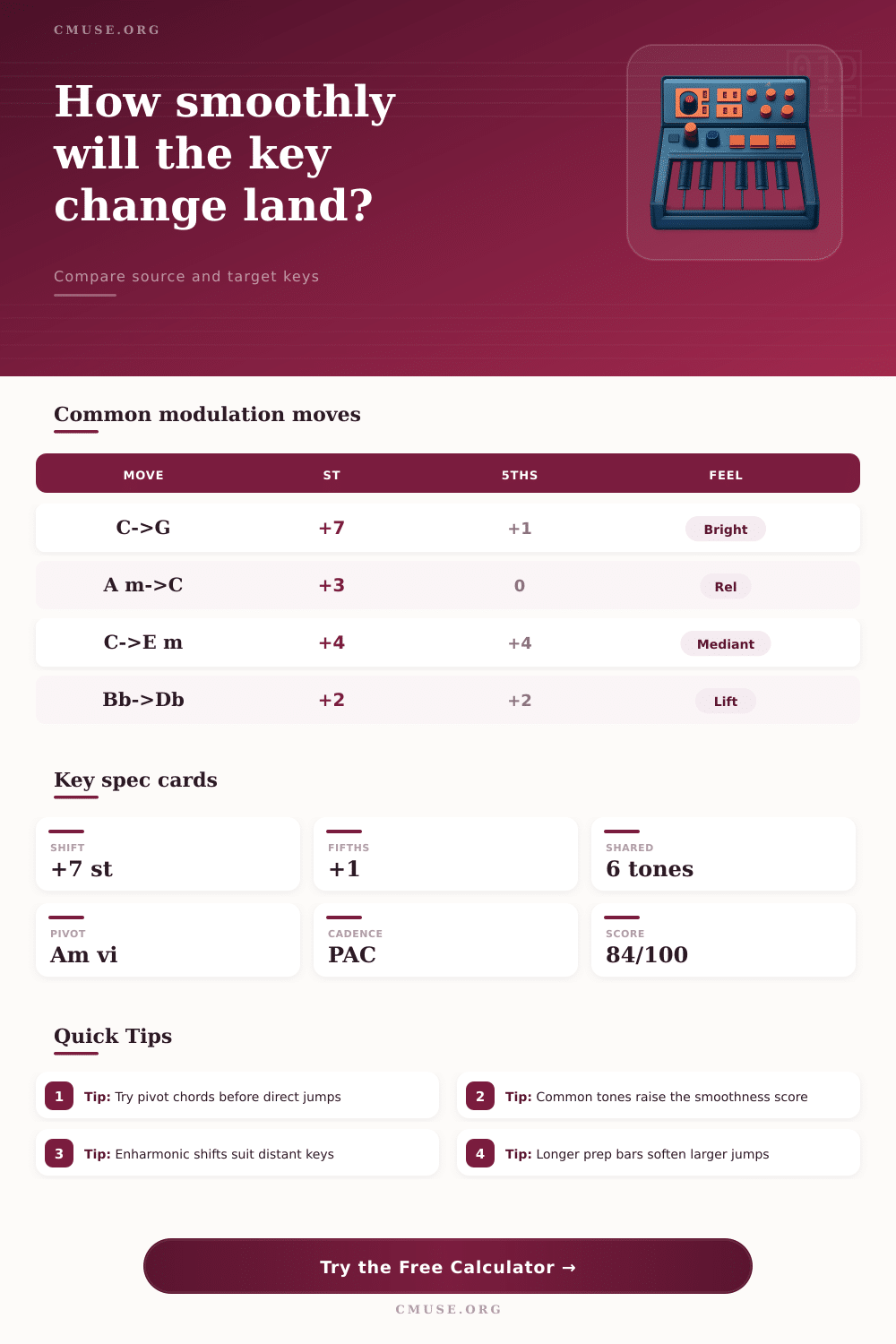 CMUSE.ORG

How smoothly will the key change land?

Compare source and target keys

Common modulation moves

| MOVE | ST | 5THS | FEEL |
|---|---|---|---|
| C->G | +7 | +1 | Bright |
| A m->C | +3 | 0 | Rel |
| C->E m | +4 | +4 | Mediant |
| Bb->Db | +2 | +2 | Lift |

Key spec cards

SHIFT
+7 st

FIFTHS
+1

SHARED
6 tones

PIVOT
Am vi

CADENCE
PAC

SCORE
84/100

Quick Tips

1 Tip: Try pivot chords before direct jumps

2 Tip: Common tones raise the smoothness score

3 Tip: Enharmonic shifts suit distant keys

4 Tip: Longer prep bars soften larger jumps

Try the Free Calculator →

CMUSE.ORG